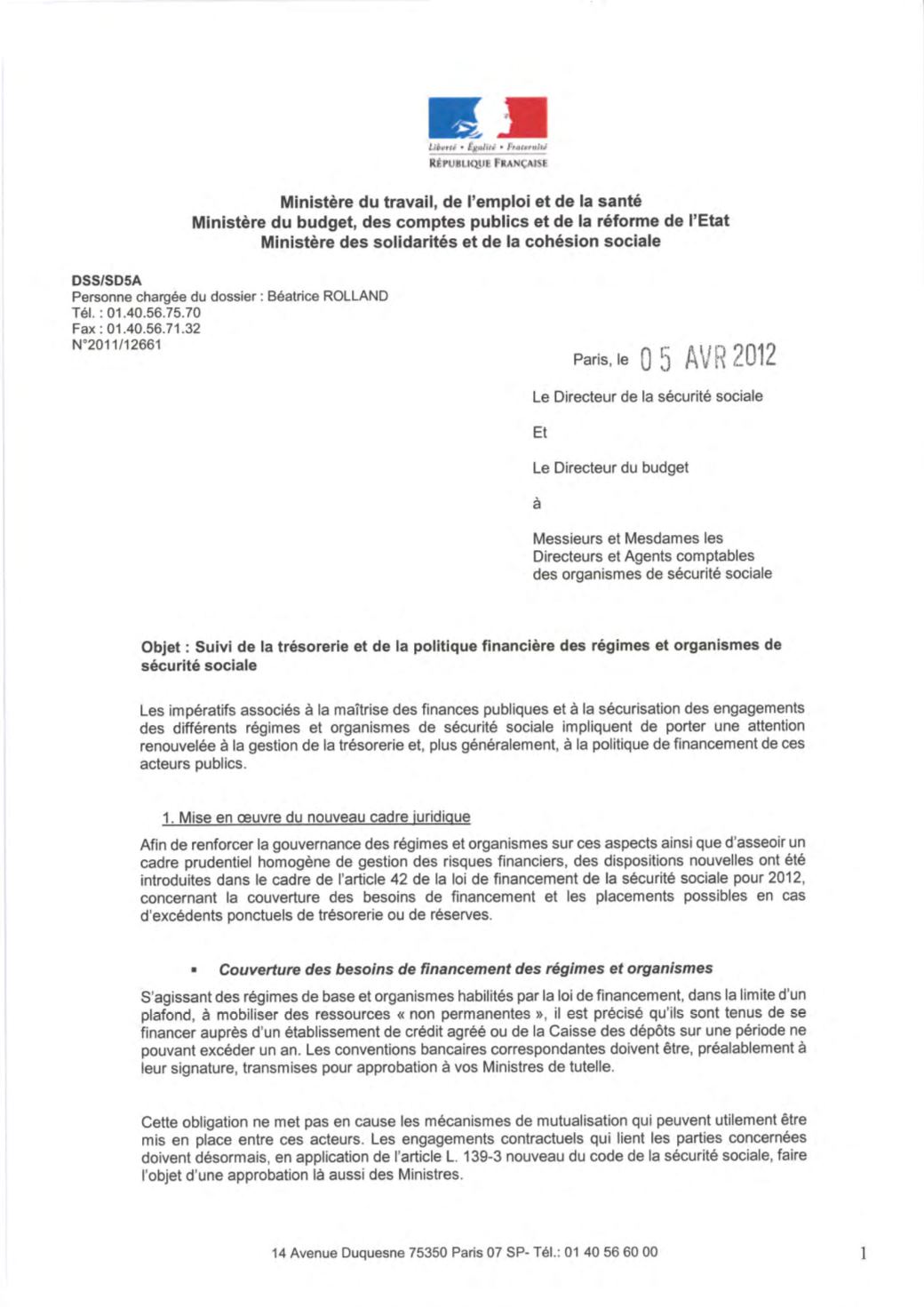 Liberté • Égalité • Fraternité
RÉPUBLIQUE FRANÇAISE

Ministère du travail, de l'emploi et de la santé
Ministère du budget, des comptes publics et de la réforme de l'Etat
Ministère des solidarités et de la cohésion sociale

DSS/SD5A
Personne chargée du dossier : Béatrice ROLLAND
Tél. : 01.40.56.75.70
Fax : 01.40.56.71.32
N°2011/12661

Paris, le 05 AVR 2012

Le Directeur de la sécurité sociale

Et

Le Directeur du budget

à

Messieurs et Mesdames les
Directeurs et Agents comptables
des organismes de sécurité sociale

Objet : Suivi de la trésorerie et de la politique financière des régimes et organismes de sécurité sociale

Les impératifs associés à la maîtrise des finances publiques et à la sécurisation des engagements des différents régimes et organismes de sécurité sociale impliquent de porter une attention renouvelée à la gestion de la trésorerie et, plus généralement, à la politique de financement de ces acteurs publics.

1. Mise en œuvre du nouveau cadre juridique

Afin de renforcer la gouvernance des régimes et organismes sur ces aspects ainsi que d'asseoir un cadre prudentiel homogène de gestion des risques financiers, des dispositions nouvelles ont été introduites dans le cadre de l'article 42 de la loi de financement de la sécurité sociale pour 2012, concernant la couverture des besoins de financement et les placements possibles en cas d'excédents ponctuels de trésorerie ou de réserves.

• Couverture des besoins de financement des régimes et organismes

S'agissant des régimes de base et organismes habilités par la loi de financement, dans la limite d'un plafond, à mobiliser des ressources « non permanentes », il est précisé qu'ils sont tenus de se financer auprès d'un établissement de crédit agréé ou de la Caisse des dépôts sur une période ne pouvant excéder un an. Les conventions bancaires correspondantes doivent être, préalablement à leur signature, transmises pour approbation à vos Ministres de tutelle.

Cette obligation ne met pas en cause les mécanismes de mutualisation qui peuvent utilement être mis en place entre ces acteurs. Les engagements contractuels qui lient les parties concernées doivent désormais, en application de l'article L. 139-3 nouveau du code de la sécurité sociale, faire l'objet d'une approbation là aussi des Ministres.

14 Avenue Duquesne 75350 Paris 07 SP- Tél.: 01 40 56 60 00

1